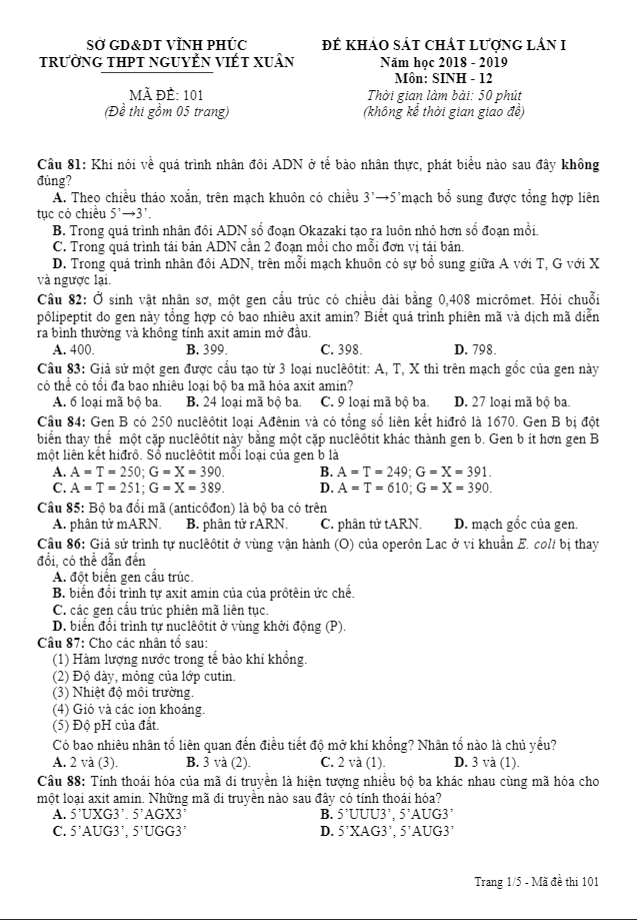 SỞ GD&ĐT VĨNH PHÚC
TRƯỜNG THPT NGUYỄN VIẾT XUÂN

MÃ ĐỀ: 101
(Đề thi gồm 05 trang)

ĐỀ KHẢO SÁT CHẤT LƯỢNG LẦN I
Năm học 2018 - 2019
Môn: SINH - 12
Thời gian làm bài: 50 phút
(không kể thời gian giao đề)

Câu 81: Khi nói về quá trình nhân đôi ADN ở tế bào nhân thực, phát biểu nào sau đây không đúng?
A. Theo chiều tháo xoắn, trên mạch khuôn có chiều 3'→5'mạch bổ sung được tổng hợp liên tục có chiều 5'→3'.
B. Trong quá trình nhân đôi ADN số đoạn Okazaki tạo ra luôn nhỏ hơn số đoạn mồi.
C. Trong quá trình tái bản ADN cần 2 đoạn mồi cho mỗi đơn vị tái bản.
D. Trong quá trình nhân đôi ADN, trên mỗi mạch khuôn có sự bổ sung giữa A với T, G với X và ngược lại.
Câu 82: Ở sinh vật nhân sơ, một gen cấu trúc có chiều dài bằng 0,408 micrômet. Hỏi chuỗi pôlipeptit do gen này tổng hợp có bao nhiêu axit amin? Biết quá trình phiên mã và dịch mã diễn ra bình thường và không tính axit amin mở đầu.
A. 400. B. 399. C. 398. D. 798.
Câu 83: Giả sử một gen được cấu tạo từ 3 loại nuclêôtit: A, T, X thì trên mạch gốc của gen này có thể có tối đa bao nhiêu loại bộ ba mã hóa axit amin?
A. 6 loại mã bộ ba. B. 24 loại mã bộ ba. C. 9 loại mã bộ ba. D. 27 loại mã bộ ba.
Câu 84: Gen B có 250 nuclêôtit loại Ađênin và có tổng số liên kết hiđrô là 1670. Gen B bị đột biến thay thế một cặp nuclêôtit này bằng một cặp nuclêôtit khác thành gen b. Gen b ít hơn gen B một liên kết hiđrô. Số nuclêôtit mỗi loại của gen b là
A. A = T = 250; G = X = 390. B. A = T = 249; G = X = 391.
C. A = T = 251; G = X = 389. D. A = T = 610; G = X = 390.
Câu 85: Bộ ba đối mã (anticôđon) là bộ ba có trên
A. phân tử mARN. B. phân tử rARN. C. phân tử tARN. D. mạch gốc của gen.
Câu 86: Giả sử trình tự nuclêôtit ở vùng vận hành (O) của operôn Lac ở vi khuẩn E. coli bị thay đổi, có thể dẫn đến
A. đột biến gen cấu trúc.
B. biến đổi trình tự axit amin của của prôtêin ức chế.
C. các gen cấu trúc phiên mã liên tục.
D. biến đổi trình tự nuclêôtit ở vùng khởi động (P).
Câu 87: Cho các nhân tố sau:
(1) Hàm lượng nước trong tế bào khí khổng.
(2) Độ dày, mỏng của lớp cutin.
(3) Nhiệt độ môi trường.
(4) Gió và các ion khoáng.
(5) Độ pH của đất.
Có bao nhiêu nhân tố liên quan đến điều tiết độ mở khí khổng? Nhân tố nào là chủ yếu?
A. 2 và (3). B. 3 và (2). C. 2 và (1). D. 3 và (1).
Câu 88: Tính thoái hóa của mã di truyền là hiện tượng nhiều bộ ba khác nhau cùng mã hóa cho một loại axit amin. Những mã di truyền nào sau đây có tính thoái hóa?
A. 5'UXG3'. 5'AGX3' B. 5'UUU3', 5'AUG3'
C. 5'AUG3', 5'UGG3' D. 5'XAG3', 5'AUG3'

Trang 1/5 - Mã đề thi 101